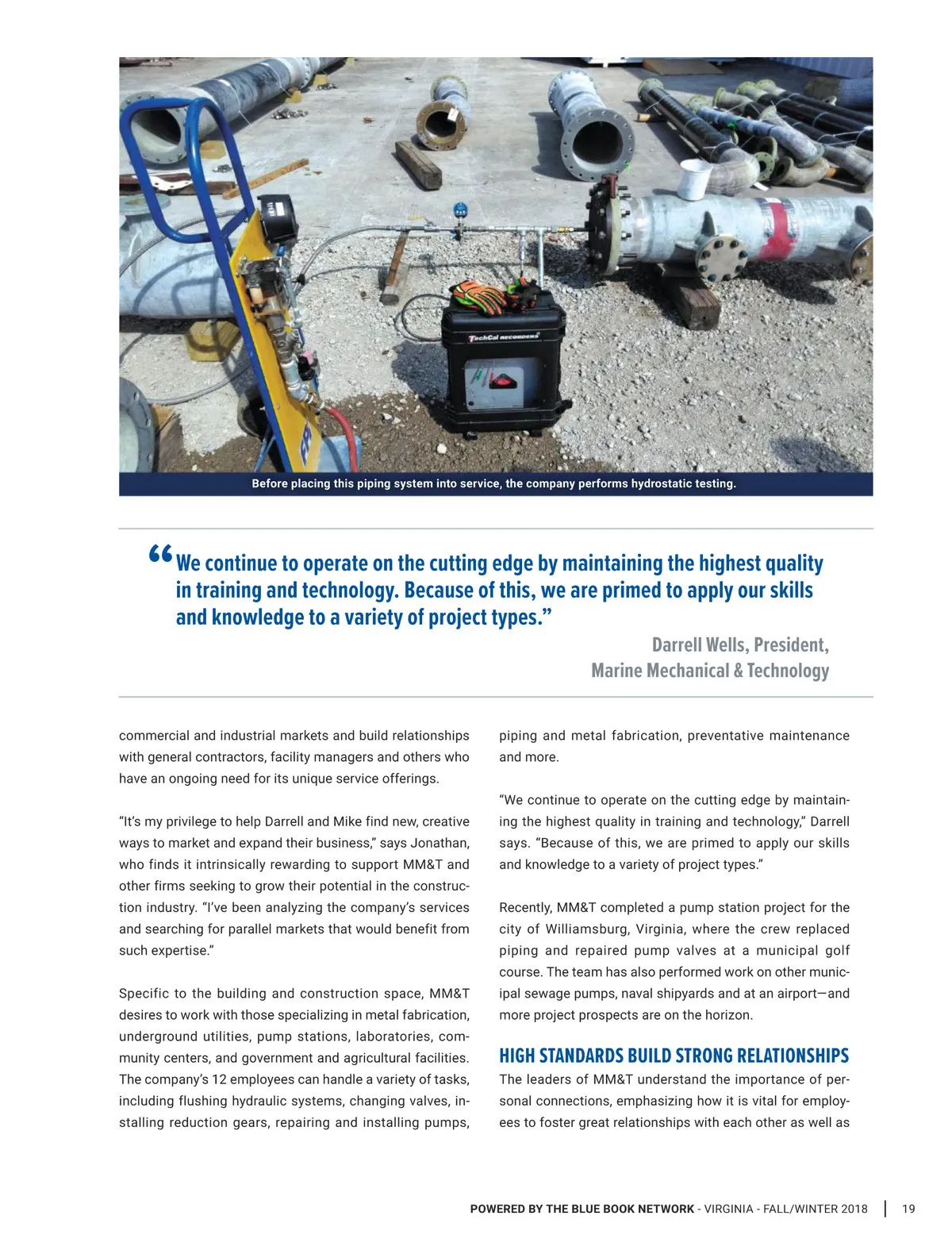 TechCal RECORDERS

Before placing this piping system into service, the company performs hydrostatic testing.

“We continue to operate on the cutting edge by maintaining the highest quality in training and technology. Because of this, we are primed to apply our skills and knowledge to a variety of project types.”

Darrell Wells, President, Marine Mechanical & Technology

commercial and industrial markets and build relationships with general contractors, facility managers and others who have an ongoing need for its unique service offerings.

“It’s my privilege to help Darrell and Mike find new, creative ways to market and expand their business,” says Jonathan, who finds it intrinsically rewarding to support MM&T and other firms seeking to grow their potential in the construction industry. “I’ve been analyzing the company’s services and searching for parallel markets that would benefit from such expertise.”

Specific to the building and construction space, MM&T desires to work with those specializing in metal fabrication, underground utilities, pump stations, laboratories, community centers, and government and agricultural facilities. The company’s 12 employees can handle a variety of tasks, including flushing hydraulic systems, changing valves, installing reduction gears, repairing and installing pumps, piping and metal fabrication, preventative maintenance and more.

“We continue to operate on the cutting edge by maintaining the highest quality in training and technology,” Darrell says. “Because of this, we are primed to apply our skills and knowledge to a variety of project types.”

Recently, MM&T completed a pump station project for the city of Williamsburg, Virginia, where the crew replaced piping and repaired pump valves at a municipal golf course. The team has also performed work on other municipal sewage pumps, naval shipyards and at an airport—and more project prospects are on the horizon.

HIGH STANDARDS BUILD STRONG RELATIONSHIPS

The leaders of MM&T understand the importance of personal connections, emphasizing how it is vital for employees to foster great relationships with each other as well as

POWERED BY THE BLUE BOOK NETWORK - VIRGINIA - FALL/WINTER 2018 | 19